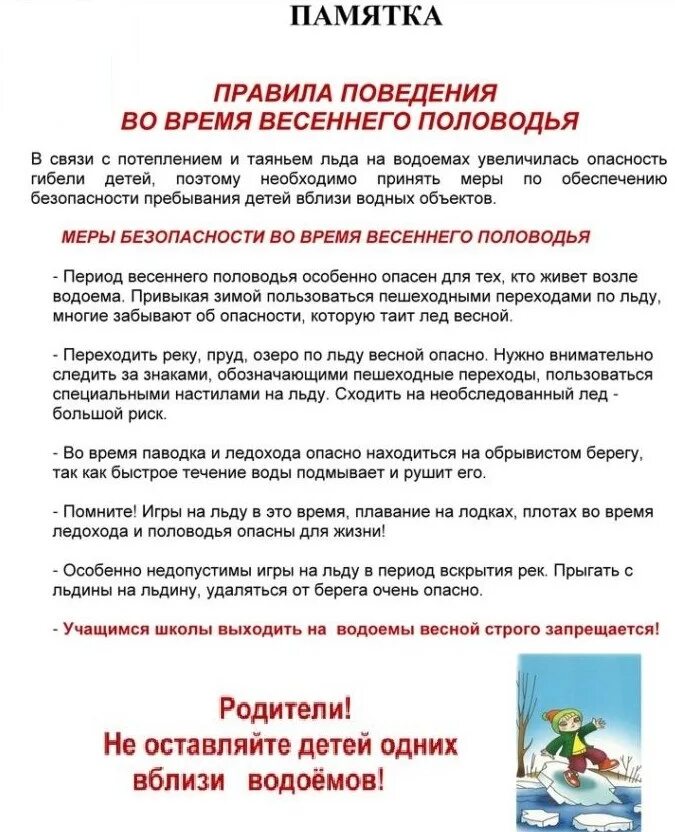 ПАМЯТКА

ПРАВИЛА ПОВЕДЕНИЯ
ВО ВРЕМЯ ВЕСЕННЕГО ПОЛОВОДЬЯ

В связи с потеплением и таяньем льда на водоемах увеличилась опасность гибели детей, поэтому необходимо принять меры по обеспечению безопасности пребывания детей вблизи водных объектов.

МЕРЫ БЕЗОПАСНОСТИ ВО ВРЕМЯ ВЕСЕННЕГО ПОЛОВОДЬЯ

- Период весеннего половодья особенно опасен для тех, кто живет возле водоема. Привыкая зимой пользоваться пешеходными переходами по льду, многие забывают об опасности, которую таит лед весной.

- Переходить реку, пруд, озеро по льду весной опасно. Нужно внимательно следить за знаками, обозначающими пешеходные переходы, пользоваться специальными настилами на льду. Сходить на необследованный лед - большой риск.

- Во время паводка и ледохода опасно находиться на обрывистом берегу, так как быстрое течение воды подмывает и рушит его.

- Помните! Игры на льду в это время, плавание на лодках, плотах во время ледохода и половодья опасны для жизни!

- Особенно недопустимы игры на льду в период вскрытия рек. Прыгать с льдины на льдину, удаляться от берега очень опасно.

- Учащимся школы выходить на водоемы весной строго запрещается!

Родители!
Не оставляйте детей одних
вблизи водоёмов!